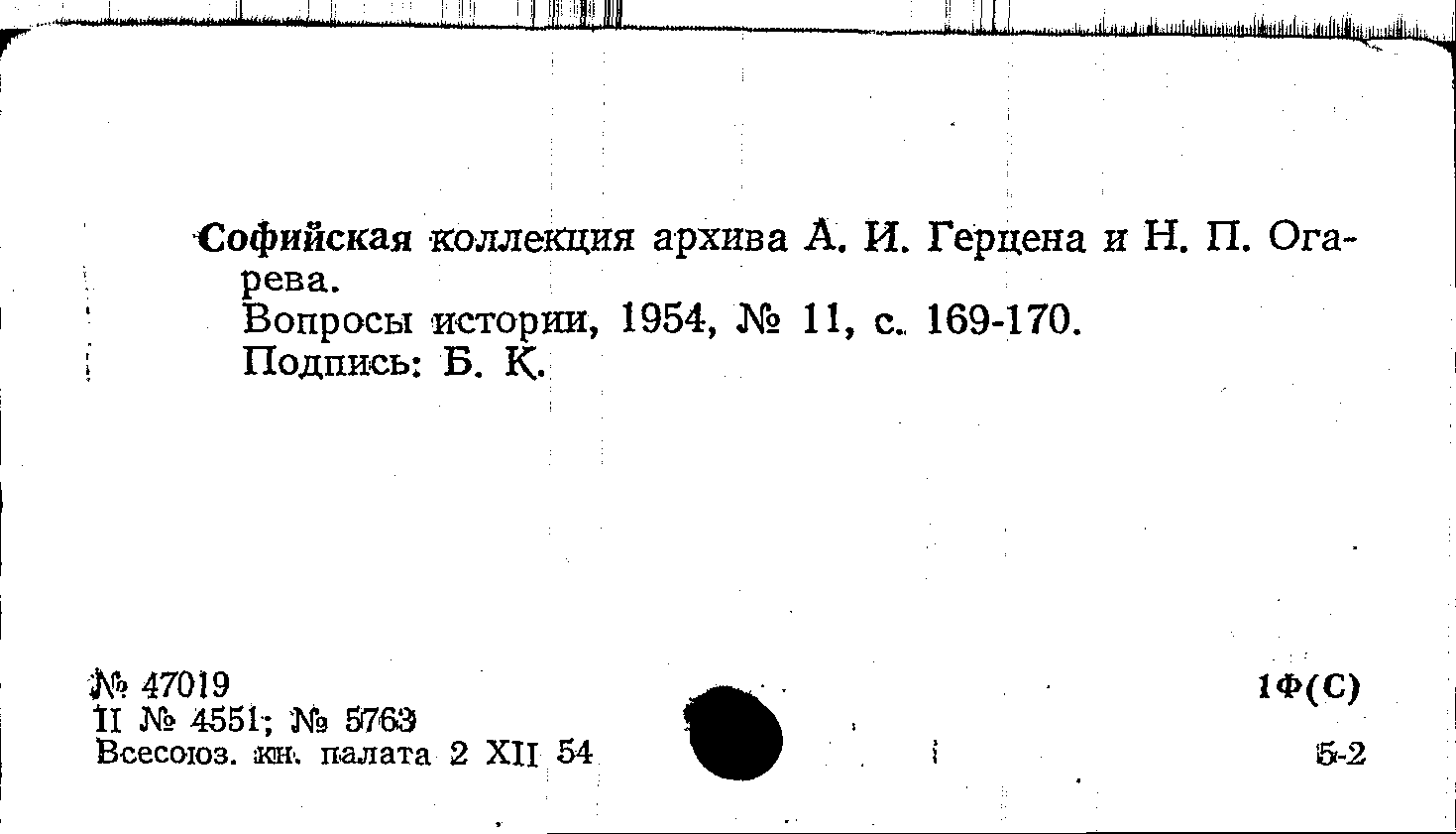 Софийская коллекция архива А. И. Герцена и Н. П. Огарева.
Вопросы истории, 1954, № 11, с. 169-170.
Подпись: Б. К.

№ 47019
II № 4551; № 5763
Всесоюз. кн. палата 2 XII 54

1Ф(С)

5-2